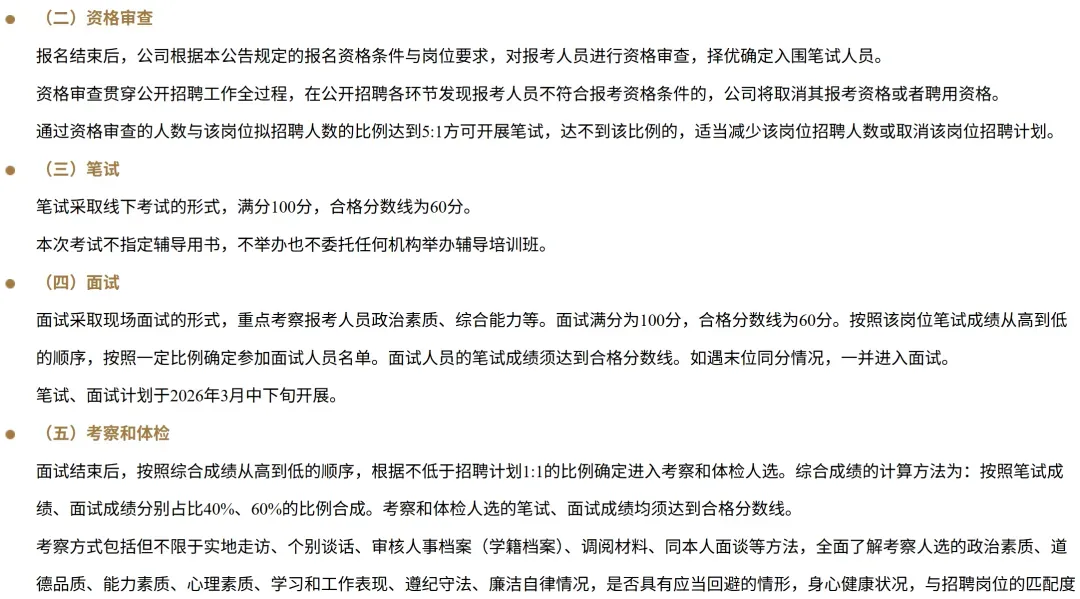 （二）资格审查

报名结束后，公司根据本公告规定的报名资格条件与岗位要求，对报考人员进行资格审查，择优确定入围笔试人员。

资格审查贯穿公开招聘工作全过程，在公开招聘各环节发现报考人员不符合报考资格条件的，公司将取消其报考资格或者聘用资格。

通过资格审查的人数与该岗位拟招聘人数的比例达到5:1方可开展笔试，达不到该比例的，适当减少该岗位招聘人数或取消该岗位招聘计划。

（三）笔试

笔试采取线下考试的形式，满分100分，合格分数线为60分。

本次考试不指定辅导用书，不举办也不委托任何机构举办辅导培训班。

（四）面试

面试采取现场面试的形式，重点考察报考人员政治素质、综合能力等。面试满分为100分，合格分数线为60分。按照该岗位笔试成绩从高到低的顺序，按照一定比例确定参加面试人员名单。面试人员的笔试成绩须达到合格分数线。如遇末位同分情况，一并进入面试。

笔试、面试计划于2026年3月中下旬开展。

（五）考察和体检

面试结束后，按照综合成绩从高到低的顺序，根据不低于招聘计划1:1的比例确定进入考察和体检人选。综合成绩的计算方法为：按照笔试成绩、面试成绩分别占比40%、60%的比例合成。考察和体检人选的笔试、面试成绩均须达到合格分数线。

考察方式包括但不限于实地走访、个别谈话、审核人事档案（学籍档案）、调阅材料、同本人面谈等方法，全面了解考察人选的政治素质、道德品质、能力素质、心理素质、学习和工作表现、遵纪守法、廉洁自律情况，是否具有应当回避的情形，身心健康状况，与招聘岗位的匹配度